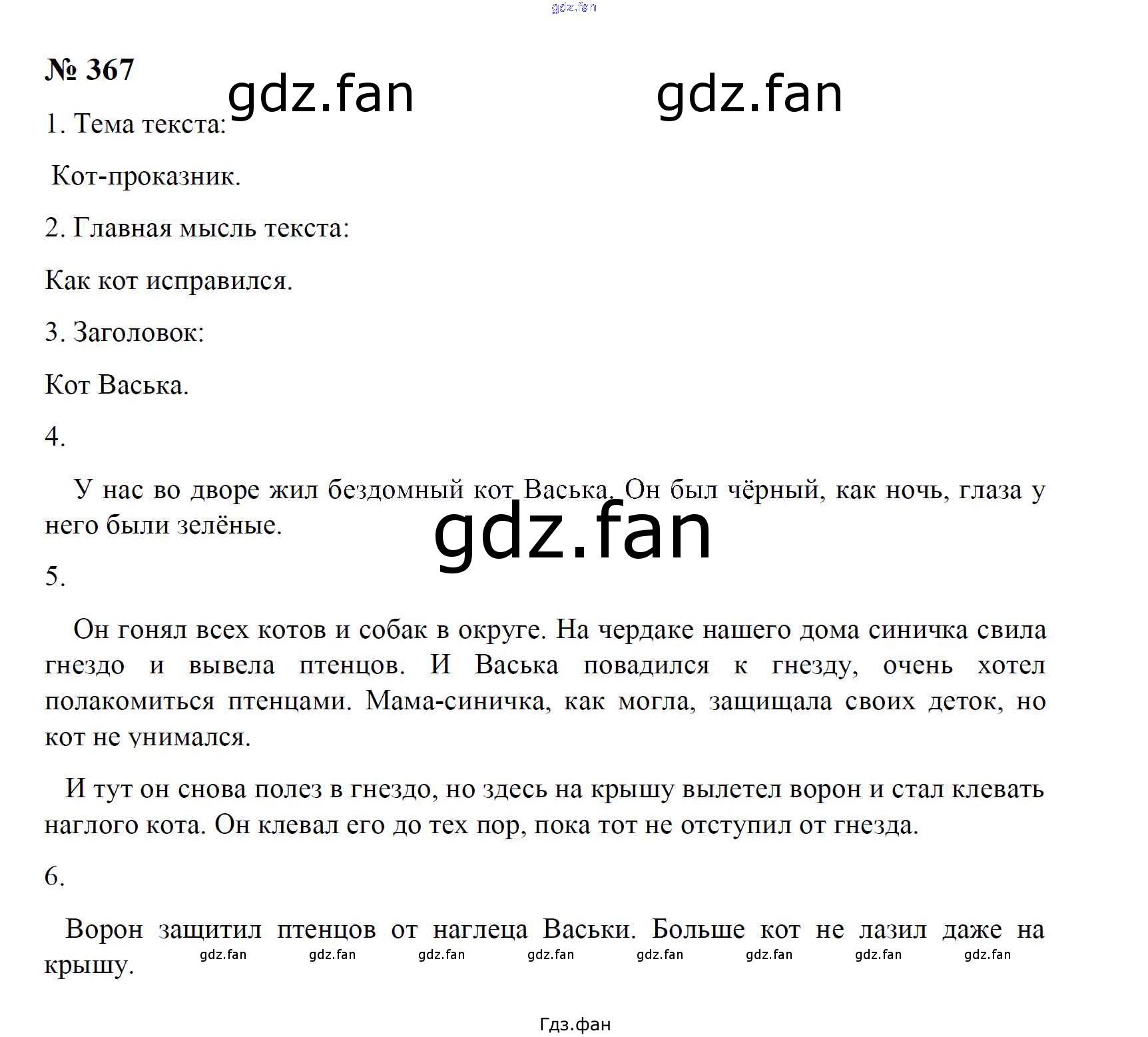 gdz.fan

№ 367

gdz.fan gdz.fan

1. Тема текста:

Кот-проказник.

2. Главная мысль текста:

Как кот исправился.

3. Заголовок:

Кот Васька.

4.

У нас во дворе жил бездомный кот Васька. Он был чёрный, как ночь, глаза у него были зелёные.

gdz.fan

5.

Он гонял всех котов и собак в округе. На чердаке нашего дома синичка свила гнездо и вывела птенцов. И Васька повадился к гнезду, очень хотел полакомиться птенцами. Мама-синичка, как могла, защищала своих деток, но кот не унимался.

И тут он снова полез в гнездо, но здесь на крышу вылетел ворон и стал клевать наглого кота. Он клевал его до тех пор, пока тот не отступил от гнезда.

6.

Ворон защитил птенцов от наглеца Васьки. Больше кот не лазил даже на крышу.

gdz.fan gdz.fan gdz.fan gdz.fan gdz.fan gdz.fan gdz.fan gdz.fan

Гдз.фан